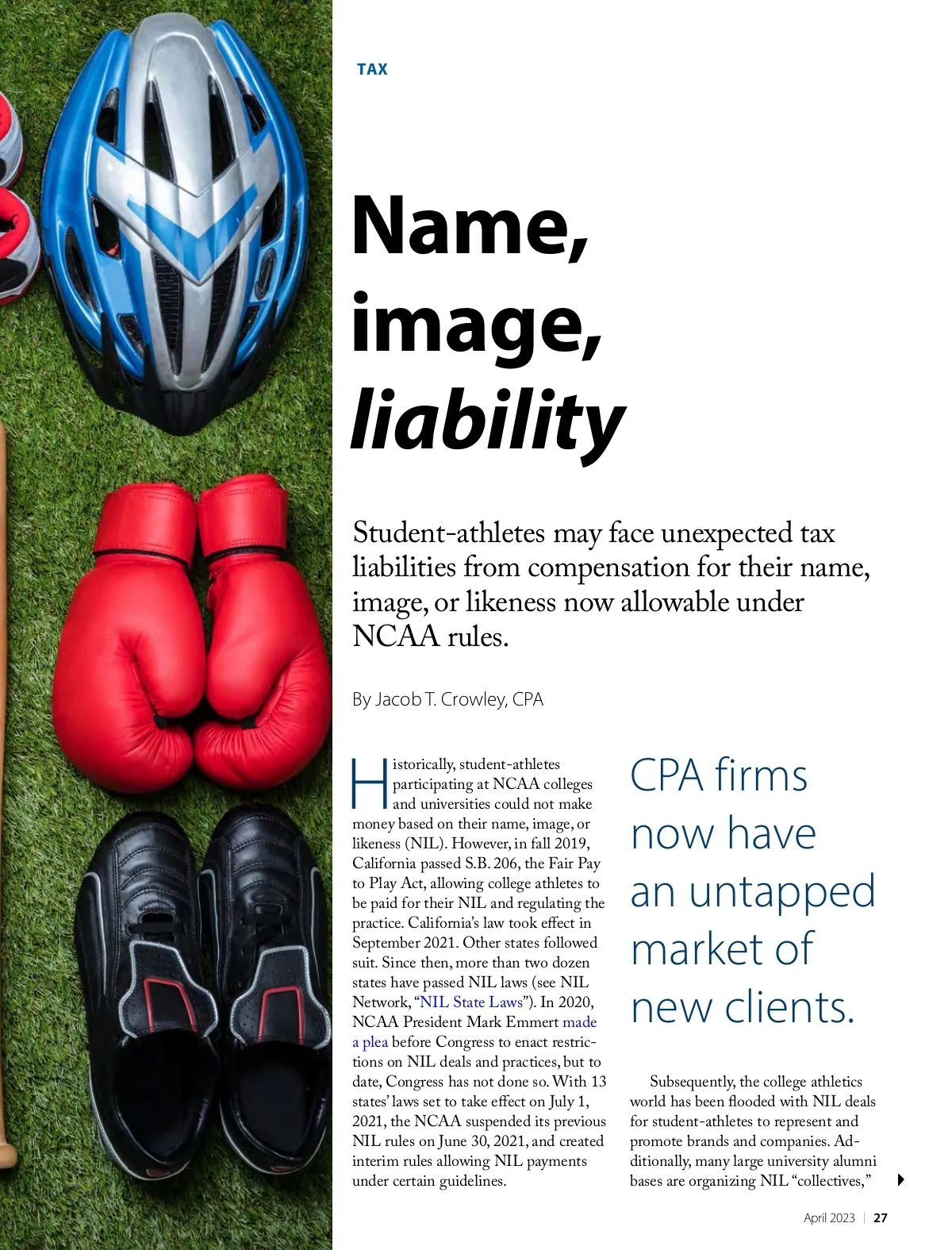 TAX

Name, image, liability

Student-athletes may face unexpected tax liabilities from compensation for their name, image, or likeness now allowable under NCAA rules.

By Jacob T. Crowley, CPA

Historically, student-athletes participating at NCAA colleges and universities could not make money based on their name, image, or likeness (NIL). However, in fall 2019, California passed S.B. 206, the Fair Pay to Play Act, allowing college athletes to be paid for their NIL and regulating the practice. California's law took effect in September 2021. Other states followed suit. Since then, more than two dozen states have passed NIL laws (see NIL Network, "NIL State Laws"). In 2020, NCAA President Mark Emmert made a plea before Congress to enact restrictions on NIL deals and practices, but to date, Congress has not done so. With 13 states' laws set to take effect on July 1, 2021, the NCAA suspended its previous NIL rules on June 30, 2021, and created interim rules allowing NIL payments under certain guidelines.

CPA firms now have an untapped market of new clients.

Subsequently, the college athletics world has been flooded with NIL deals for student-athletes to represent and promote brands and companies. Additionally, many large university alumni bases are organizing NIL "collectives,"

April 2023 | 27